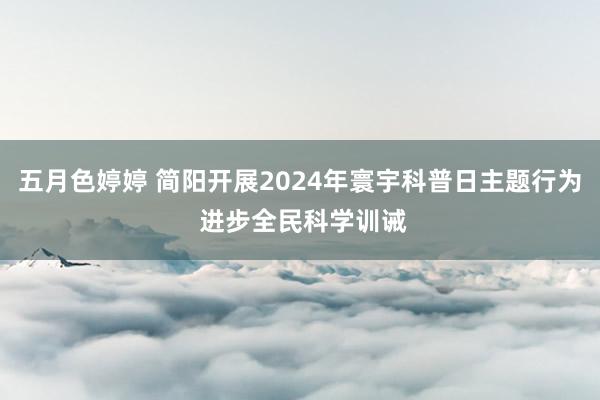 五月色婷婷 简阳开展2024年寰宇科普日主题行为进步全民科学训诫